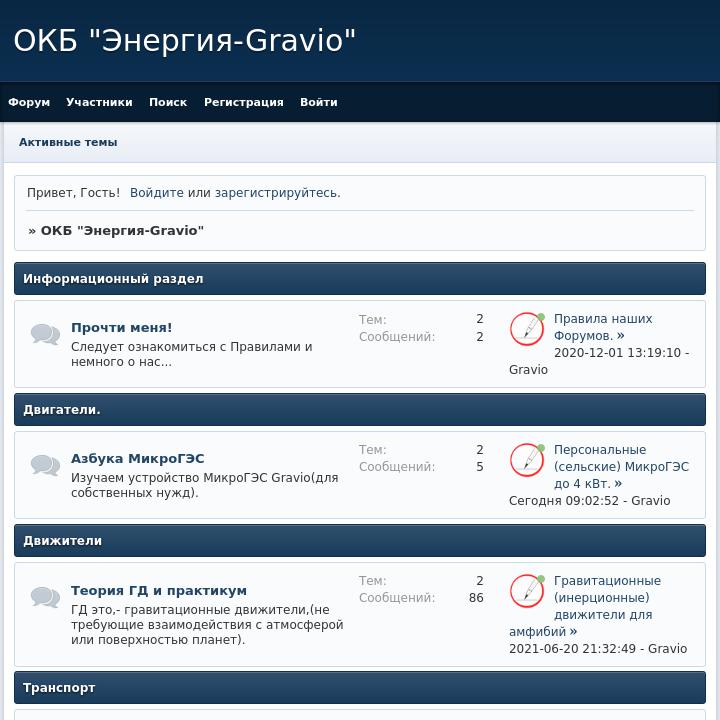 ОКБ "Энергия-Gravio"

Форум Участники Поиск Регистрация Войти

Активные темы

Привет, Гость! Войдите или зарегистрируйтесь.

» ОКБ "Энергия-Gravio"

Информационный раздел

Прочти меня!
Следует ознакомиться с Правилами и немного о нас...

Тем: 2
Сообщений: 2

Правила наших Форумов. »
2020-12-01 13:19:10 - Gravio

Двигатели.

Азбука МикроГЭС
Изучаем устройство МикроГЭС Gravio(для собственных нужд).

Тем: 2
Сообщений: 5

Персональные (сельские) МикроГЭС до 4 кВт. »
Сегодня 09:02:52 - Gravio

Движители

Теория ГД и практикум
ГД это,- гравитационные движители,(не требующие взаимодействия с атмосферой или поверхностью планет).

Тем: 2
Сообщений: 86

Гравитационные (инерционные) движители для амфибий »
2021-06-20 21:32:49 - Gravio

Транспорт